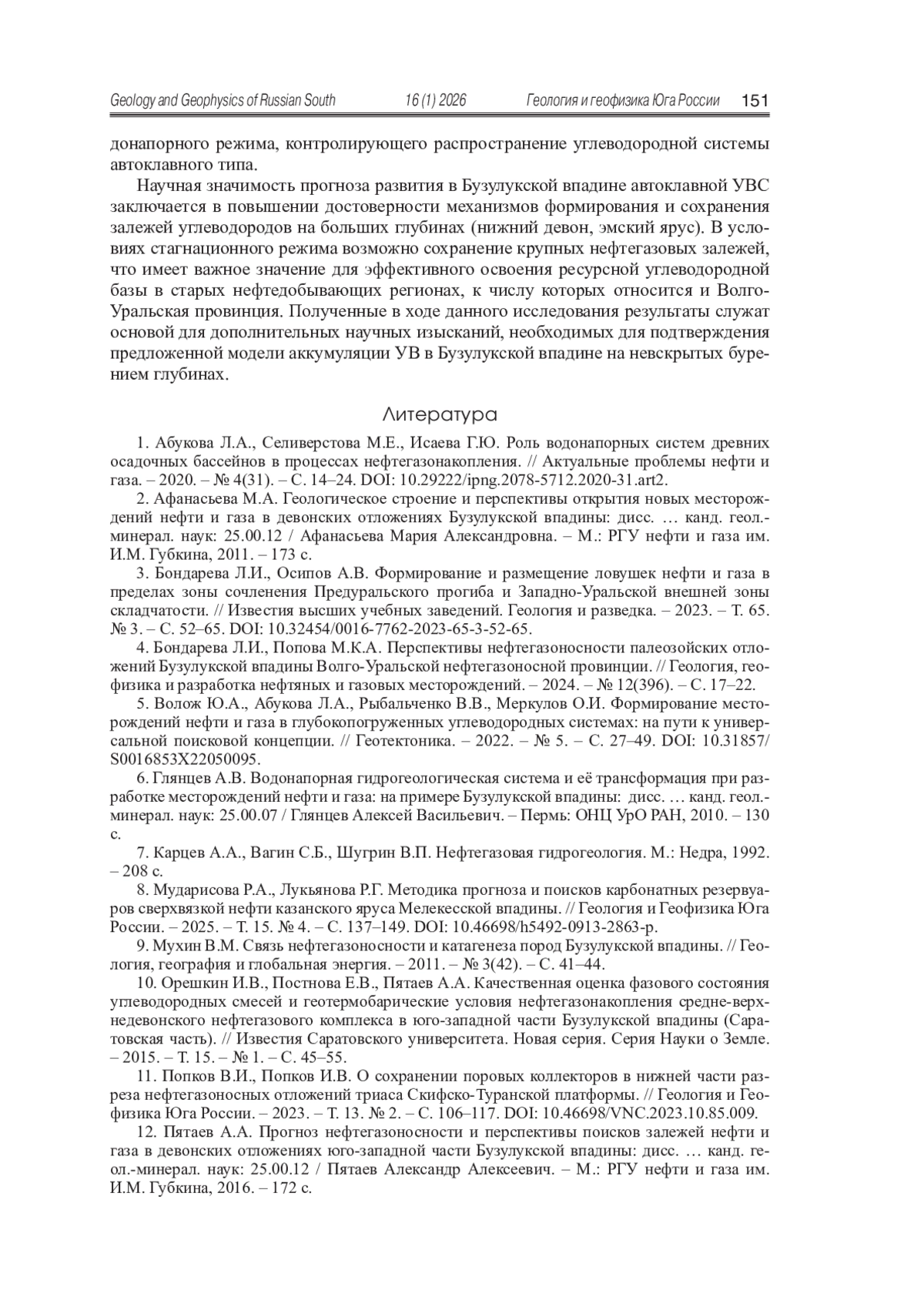 Geology and Geophysics of Russian South 16 (1) 2026 Геология и геофизика Юга России 151

донапорного режима, контролирующего распространение углеводородной системы автоклавного типа.

Научная значимость прогноза развития в Бузулукской впадине автоклавной УВС заключается в повышении достоверности механизмов формирования и сохранения залежей углеводородов на больших глубинах (нижний девон, эмский ярус). В условиях стагнационного режима возможно сохранение крупных нефтегазовых залежей, что имеет важное значение для эффективного освоения ресурсной углеводородной базы в старых нефтедобывающих регионах, к числу которых относится и Волго-Уральская провинция. Полученные в ходе данного исследования результаты служат основой для дополнительных научных изысканий, необходимых для подтверждения предложенной модели аккумуляции УВ в Бузулукской впадине на невскрытых бурением глубинах.

Литература

1. Абукова Л.А., Селиверстова М.Е., Исаева Г.Ю. Роль водонапорных систем древних осадочных бассейнов в процессах нефтегазонакопления. // Актуальные проблемы нефти и газа. – 2020. – № 4(31). – С. 14–24. DOI: 10.29222/ipng.2078-5712.2020-31.art2.

2. Афанасьева М.А. Геологическое строение и перспективы открытия новых месторождений нефти и газа в девонских отложениях Бузулукской впадины: дисс. … канд. геол.-минерал. наук: 25.00.12 / Афанасьева Мария Александровна. – М.: РГУ нефти и газа им. И.М. Губкина, 2011. – 173 с.

3. Бондарева Л.И., Осипов А.В. Формирование и размещение ловушек нефти и газа в пределах зоны сочленения Предуральского прогиба и Западно-Уральской внешней зоны складчатости. // Известия высших учебных заведений. Геология и разведка. – 2023. – Т. 65. № 3. – С. 52–65. DOI: 10.32454/0016-7762-2023-65-3-52-65.

4. Бондарева Л.И., Попова М.К.А. Перспективы нефтегазоносности палеозойских отложений Бузулукской впадины Волго-Уральской нефтегазоносной провинции. // Геология, геофизика и разработка нефтяных и газовых месторождений. – 2024. – № 12(396). – С. 17–22.

5. Волож Ю.А., Абукова Л.А., Рыбальченко В.В., Меркулов О.И. Формирование месторождений нефти и газа в глубокопогруженных углеводородных системах: на пути к универсальной поисковой концепции. // Геотектоника. – 2022. – № 5. – С. 27–49. DOI: 10.31857/S0016853X22050095.

6. Глянцев А.В. Водонапорная гидрогеологическая система и её трансформация при разработке месторождений нефти и газа: на примере Бузулукской впадины: дисс. … канд. геол.-минерал. наук: 25.00.07 / Глянцев Алексей Васильевич. – Пермь: ОНЦ УрО РАН, 2010. – 130 с.

7. Карцев А.А., Вагин С.Б., Шугрин В.П. Нефтегазовая гидрогеология. М.: Недра, 1992. – 208 с.

8. Мударисова Р.А., Лукьянова Р.Г. Методика прогноза и поисков карбонатных резервуаров сверхвязкой нефти казанского яруса Мелекесской впадины. // Геология и Геофизика Юга России. – 2025. – Т. 15. № 4. – С. 137–149. DOI: 10.46698/h5492-0913-2863-p.

9. Мухин В.М. Связь нефтегазоносности и катагенеза пород Бузулукской впадины. // Геология, география и глобальная энергия. – 2011. – № 3(42). – С. 41–44.

10. Орешкин И.В., Постнова Е.В., Пятаев А.А. Качественная оценка фазового состояния углеводородных смесей и геотермобарические условия нефтегазонакопления средне-верхнедевонского нефтегазового комплекса в юго-западной части Бузулукской впадины (Саратовская часть). // Известия Саратовского университета. Новая серия. Серия Науки о Земле. – 2015. – Т. 15. – № 1. – С. 45–55.

11. Попков В.И., Попков И.В. О сохранении поровых коллекторов в нижней части разреза нефтегазоносных отложений триаса Скифско-Туранской платформы. // Геология и Геофизика Юга России. – 2023. – Т. 13. № 2. – С. 106–117. DOI: 10.46698/VNC.2023.10.85.009.

12. Пятаев А.А. Прогноз нефтегазоносности и перспективы поисков залежей нефти и газа в девонских отложениях юго-западной части Бузулукской впадины: дисс. … канд. геол.-минерал. наук: 25.00.12 / Пятаев Александр Алексеевич. – М.: РГУ нефти и газа им. И.М. Губкина, 2016. – 172 с.